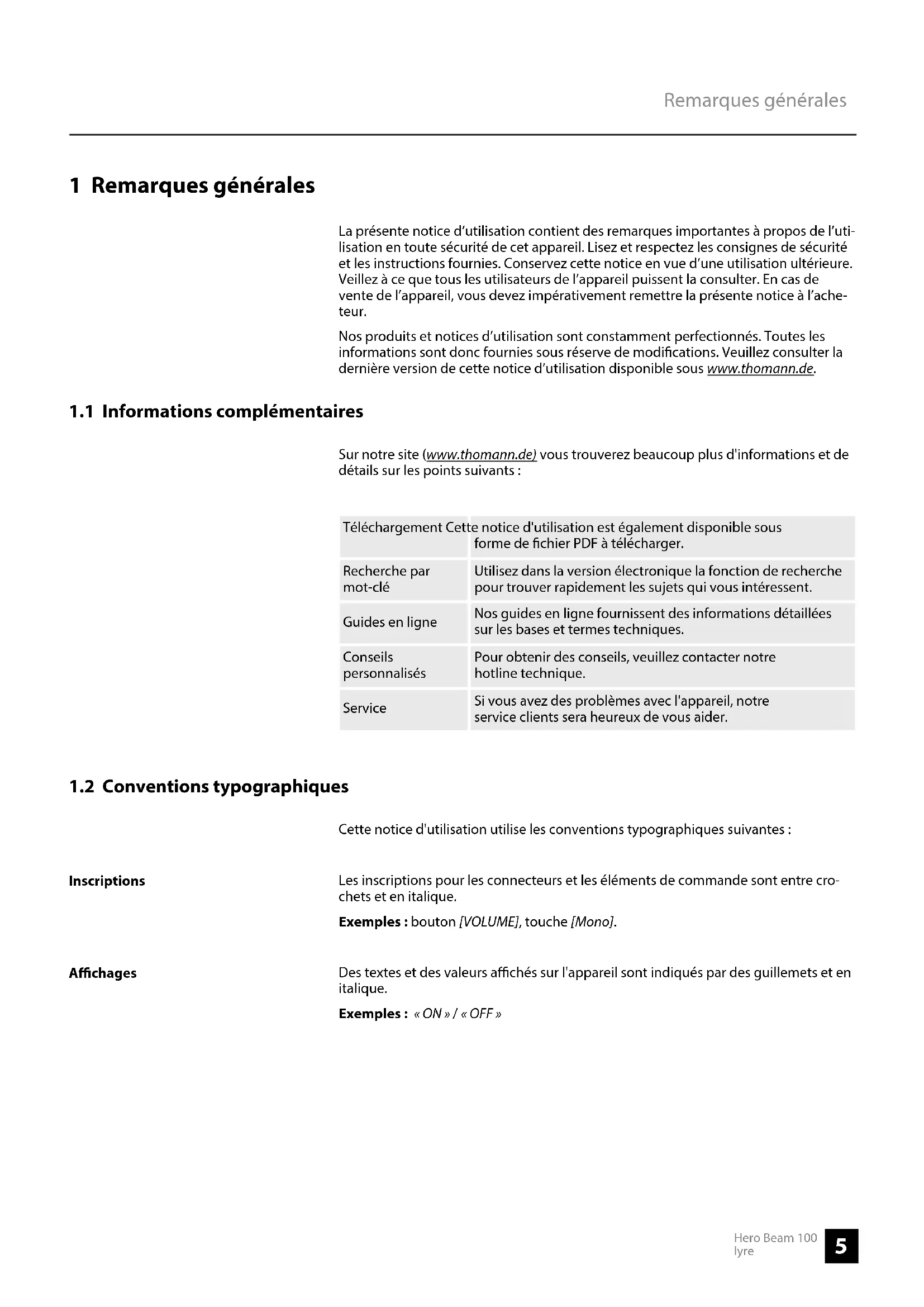 Remarques générales

1 Remarques générales

La présente notice d'utilisation contient des remarques importantes à propos de l'utilisation en toute sécurité de cet appareil. Lisez et respectez les consignes de sécurité et les instructions fournies. Conservez cette notice en vue d'une utilisation ultérieure. Veillez à ce que tous les utilisateurs de l'appareil puissent la consulter. En cas de vente de l'appareil, vous devez impérativement remettre la présente notice à l'acheteur.

Nos produits et notices d'utilisation sont constamment perfectionnés. Toutes les informations sont donc fournies sous réserve de modifications. Veuillez consulter la dernière version de cette notice d'utilisation disponible sous www.thomann.de.

1.1 Informations complémentaires

Sur notre site (www.thomann.de) vous trouverez beaucoup plus d'informations et de détails sur les points suivants :

| Téléchargement | Cette notice d'utilisation est également disponible sous forme de fichier PDF à télécharger. |
|---|---|
| Recherche par mot-clé | Utilisez dans la version électronique la fonction de recherche pour trouver rapidement les sujets qui vous intéressent. |
| Guides en ligne | Nos guides en ligne fournissent des informations détaillées sur les bases et termes techniques. |
| Conseils personnalisés | Pour obtenir des conseils, veuillez contacter notre hotline technique. |
| Service | Si vous avez des problèmes avec l'appareil, notre service clients sera heureux de vous aider. |

1.2 Conventions typographiques

Cette notice d'utilisation utilise les conventions typographiques suivantes :

Inscriptions

Les inscriptions pour les connecteurs et les éléments de commande sont entre crochets et en italique.

Exemples : bouton [VOLUME], touche [Mono].

Affichages

Des textes et des valeurs affichés sur l'appareil sont indiqués par des guillemets et en italique.

Exemples : « ON » / « OFF »

Hero Beam 100 lyre

5